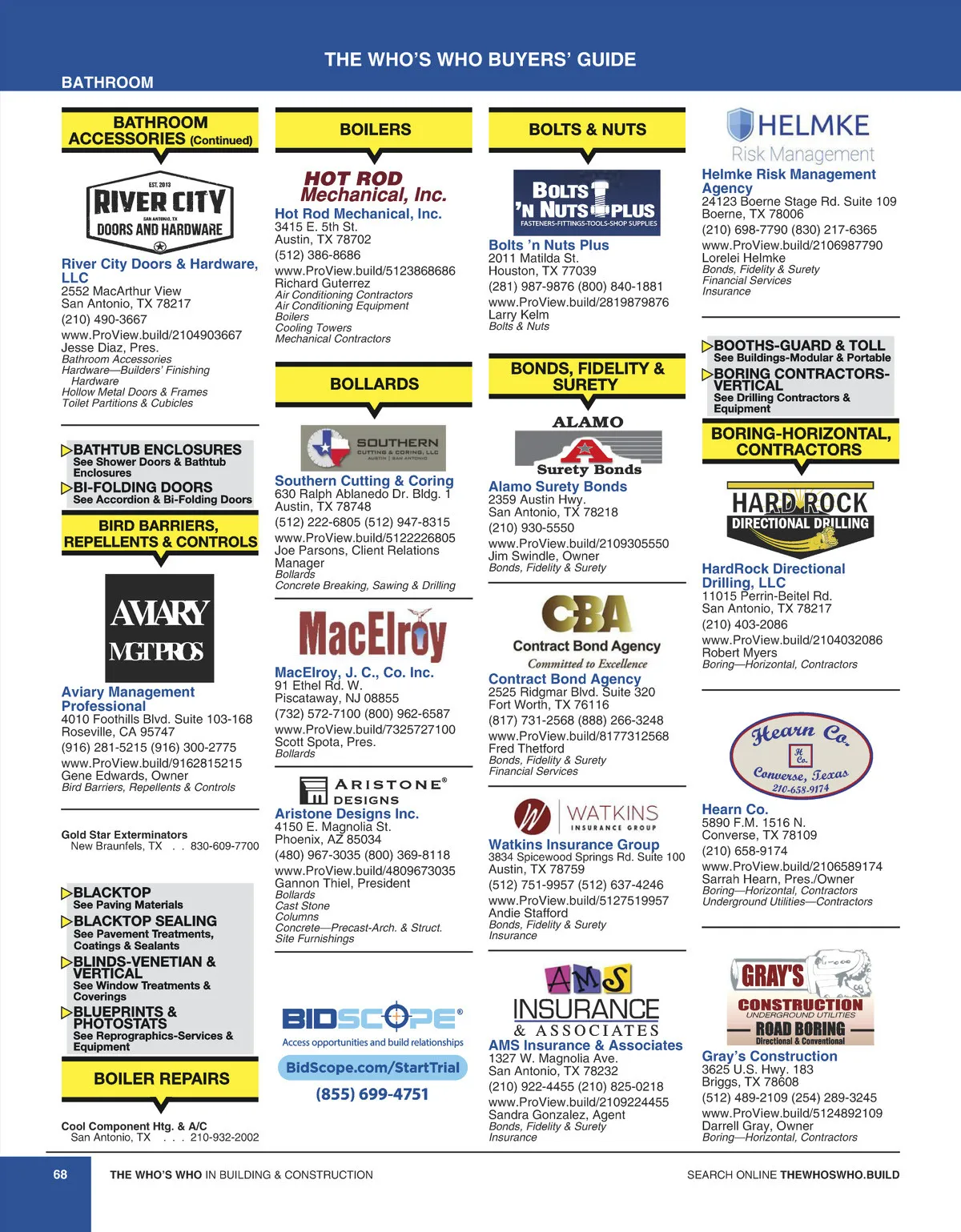 THE WHO'S WHO BUYERS' GUIDE

BATHROOM

BATHROOM ACCESSORIES (Continued)

EST. 2013
RIVER CITY
SAN ANTONIO, TX
DOORS AND HARDWARE

River City Doors & Hardware, LLC
2552 MacArthur View
San Antonio, TX 78217
(210) 490-3667
www.ProView.build/2104903667
Jesse Diaz, Pres.
Bathroom Accessories
Hardware—Builders' Finishing Hardware
Hollow Metal Doors & Frames
Toilet Partitions & Cubicles

BATHTUB ENCLOSURES
See Shower Doors & Bathtub Enclosures
BI-FOLDING DOORS
See Accordion & Bi-Folding Doors

BIRD BARRIERS, REPELLENTS & CONTROLS

AVIARY
MGT PROS

Aviary Management Professional
4010 Foothills Blvd. Suite 103-168
Roseville, CA 95747
(916) 281-5215 (916) 300-2775
www.ProView.build/9162815215
Gene Edwards, Owner
Bird Barriers, Repellents & Controls

Gold Star Exterminators
New Braunfels, TX . . 830-609-7700

BLACKTOP
See Paving Materials
BLACKTOP SEALING
See Pavement Treatments, Coatings & Sealants
BLINDS-VENETIAN & VERTICAL
See Window Treatments & Coverings
BLUEPRINTS & PHOTOSTATS
See Reprographics-Services & Equipment

BOILER REPAIRS

Cool Component Htg. & A/C
San Antonio, TX . . . 210-932-2002

BOILERS

HOT ROD
Mechanical, Inc.

Hot Rod Mechanical, Inc.
3415 E. 5th St.
Austin, TX 78702
(512) 386-8686
www.ProView.build/5123868686
Richard Guterrez
Air Conditioning Contractors
Air Conditioning Equipment
Boilers
Cooling Towers
Mechanical Contractors

BOLLARDS

SOUTHERN
CUTTING & CORING, LLC
AUSTIN | SAN ANTONIO

Southern Cutting & Coring
630 Ralph Ablanedo Dr. Bldg. 1
Austin, TX 78748
(512) 222-6805 (512) 947-8315
www.ProView.build/5122226805
Joe Parsons, Client Relations Manager
Bollards
Concrete Breaking, Sawing & Drilling

MacElroy

MacElroy, J. C., Co. Inc.
91 Ethel Rd. W.
Piscataway, NJ 08855
(732) 572-7100 (800) 962-6587
www.ProView.build/7325727100
Scott Spota, Pres.
Bollards

ARISTONE®
DESIGNS

Aristone Designs Inc.
4150 E. Magnolia St.
Phoenix, AZ 85034
(480) 967-3035 (800) 369-8118
www.ProView.build/4809673035
Gannon Thiel, President
Bollards
Cast Stone
Columns
Concrete—Precast-Arch. & Struct.
Site Furnishings

BIDSCOPE®
Access opportunities and build relationships
BidScope.com/StartTrial
(855) 699-4751

BOLTS & NUTS

BOLTS 'N NUTS PLUS
FASTENERS-FITTINGS-TOOLS-SHOP SUPPLIES

Bolts 'n Nuts Plus
2011 Matilda St.
Houston, TX 77039
(281) 987-9876 (800) 840-1881
www.ProView.build/2819879876
Larry Kelm
Bolts & Nuts

BONDS, FIDELITY & SURETY

ALAMO
Surety Bonds

Alamo Surety Bonds
2359 Austin Hwy.
San Antonio, TX 78218
(210) 930-5550
www.ProView.build/2109305550
Jim Swindle, Owner
Bonds, Fidelity & Surety

CBA
Contract Bond Agency
Committed to Excellence

Contract Bond Agency
2525 Ridgmar Blvd. Suite 320
Fort Worth, TX 76116
(817) 731-2568 (888) 266-3248
www.ProView.build/8177312568
Fred Thetford
Bonds, Fidelity & Surety
Financial Services

WATKINS
INSURANCE GROUP

Watkins Insurance Group
3834 Spicewood Springs Rd. Suite 100
Austin, TX 78759
(512) 751-9957 (512) 637-4246
www.ProView.build/5127519957
Andie Stafford
Bonds, Fidelity & Surety
Insurance

AMS
INSURANCE
& ASSOCIATES

AMS Insurance & Associates
1327 W. Magnolia Ave.
San Antonio, TX 78232
(210) 922-4455 (210) 825-0218
www.ProView.build/2109224455
Sandra Gonzalez, Agent
Bonds, Fidelity & Surety
Insurance

HELMKE
Risk Management

Helmke Risk Management Agency
24123 Boerne Stage Rd. Suite 109
Boerne, TX 78006
(210) 698-7790 (830) 217-6365
www.ProView.build/2106987790
Lorelei Helmke
Bonds, Fidelity & Surety
Financial Services
Insurance

BOOTHS-GUARD & TOLL
See Buildings-Modular & Portable
BORING CONTRACTORS-VERTICAL
See Drilling Contractors & Equipment

BORING-HORIZONTAL, CONTRACTORS

HARD ROCK
DIRECTIONAL DRILLING

HardRock Directional Drilling, LLC
11015 Perrin-Beitel Rd.
San Antonio, TX 78217
(210) 403-2086
www.ProView.build/2104032086
Robert Myers
Boring—Horizontal, Contractors

Hearn Co.
H Co.
Converse, Texas
210-658-9174

Hearn Co.
5890 F.M. 1516 N.
Converse, TX 78109
(210) 658-9174
www.ProView.build/2106589174
Sarrah Hearn, Pres./Owner
Boring—Horizontal, Contractors
Underground Utilities—Contractors

GRAY'S
CONSTRUCTION
UNDERGROUND UTILITIES
ROAD BORING
Directional & Conventional

Gray's Construction
3625 U.S. Hwy. 183
Briggs, TX 78608
(512) 489-2109 (254) 289-3245
www.ProView.build/5124892109
Darrell Gray, Owner
Boring—Horizontal, Contractors

68 THE WHO'S WHO IN BUILDING & CONSTRUCTION SEARCH ONLINE THEWHOSWHO.BUILD